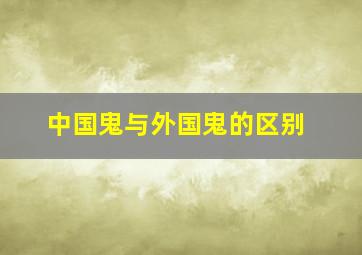 中国鬼与外国鬼的区别